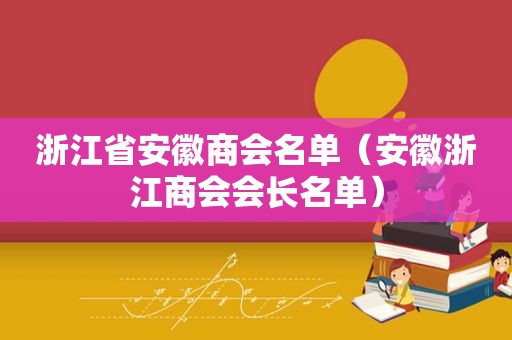 浙江省安徽商会名单（安徽浙江商会会长名单）